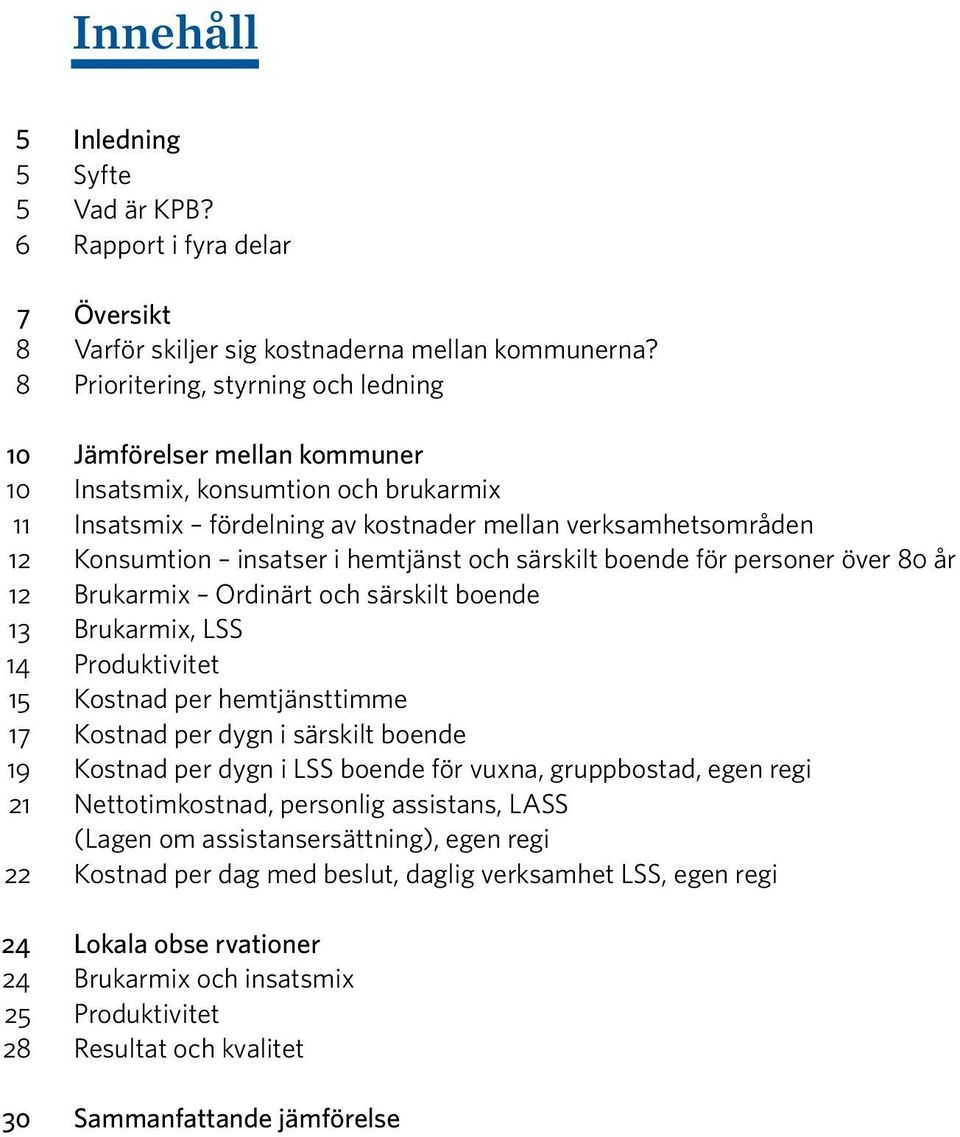 Innehåll

5 Inledning
5 Syfte
5 Vad är KPB?
6 Rapport i fyra delar

7 Översikt
8 Varför skiljer sig kostnaderna mellan kommunerna?
8 Prioritering, styrning och ledning

10 Jämförelser mellan kommuner
10 Insatsmix, konsumtion och brukarmix
11 Insatsmix – fördelning av kostnader mellan verksamhetsområden
12 Konsumtion – insatser i hemtjänst och särskilt boende för personer över 80 år
12 Brukarmix – Ordinärt och särskilt boende
13 Brukarmix, LSS
14 Produktivitet
15 Kostnad per hemtjänsttimme
17 Kostnad per dygn i särskilt boende
19 Kostnad per dygn i LSS boende för vuxna, gruppbostad, egen regi
21 Nettotimkostnad, personlig assistans, LASS (Lagen om assistansersättning), egen regi
22 Kostnad per dag med beslut, daglig verksamhet LSS, egen regi

24 Lokala obse rvationer
24 Brukarmix och insatsmix
25 Produktivitet
28 Resultat och kvalitet

30 Sammanfattande jämförelse